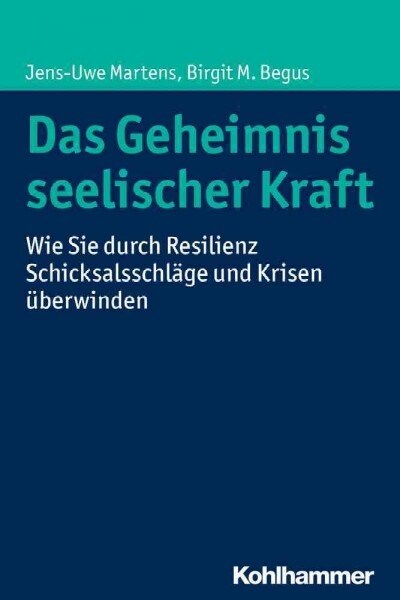 Jens-Uwe Martens, Birgit M. Begus

Das Geheimnis seelischer Kraft

Wie Sie durch Resilienz Schicksalsschläge und Krisen überwinden

Kohlhammer